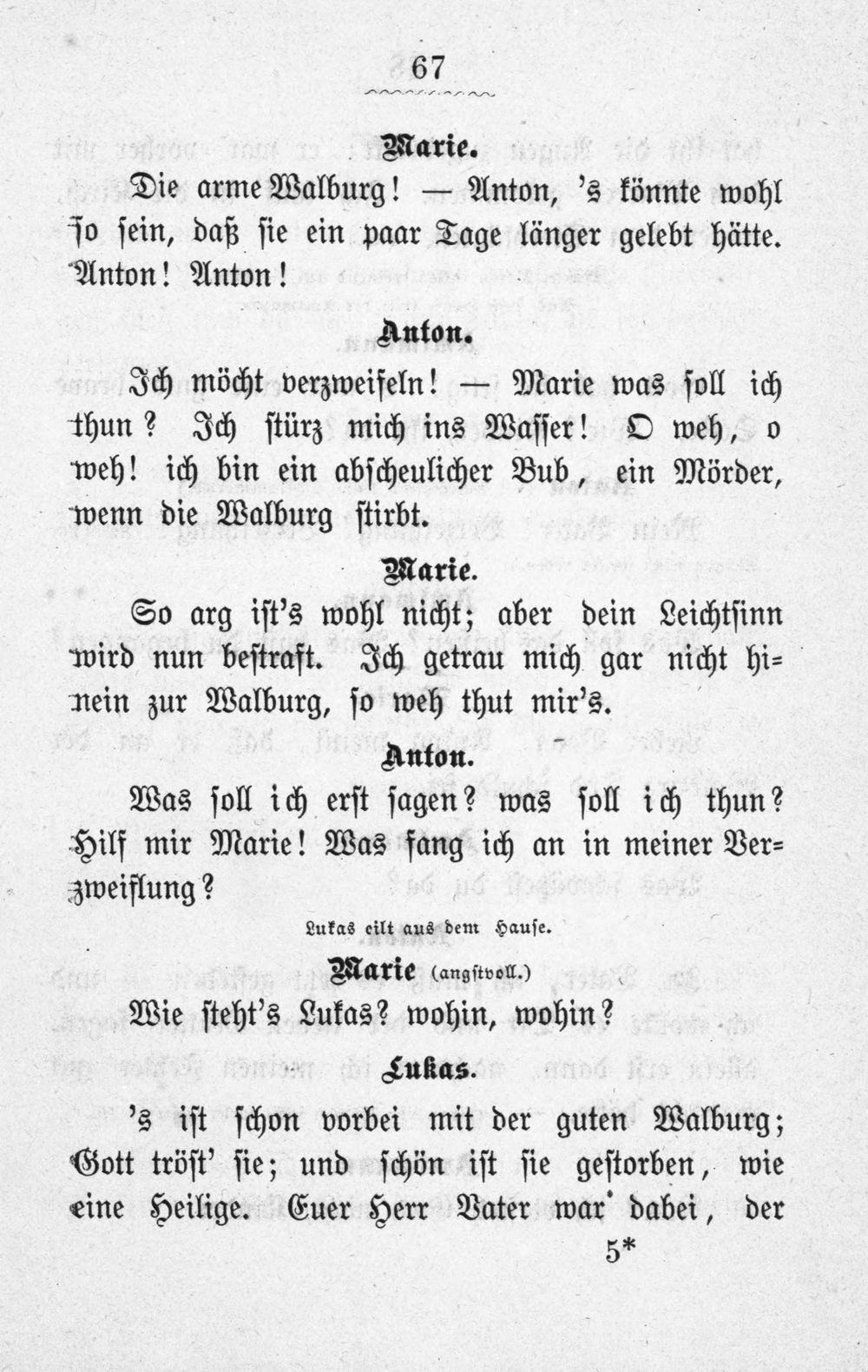 67

Marie.

Die arme Walburg! — Anton, 's könnte wohl so sein, daß sie ein paar Tage länger gelebt hätte. Anton! Anton!

Anton.

Ich möcht verzweifeln! — Marie was soll ich thun? Ich stürz mich ins Wasser! O weh, o weh! ich bin ein abscheulicher Bub, ein Mörder, wenn die Walburg stirbt.

Marie.

So arg ist's wohl nicht; aber dein Leichtsinn wird nun bestraft. Ich getrau mich gar nicht hinein zur Walburg, so weh thut mir's.

Anton.

Was soll ich erst sagen? was soll ich thun? Hilf mir Marie! Was fang ich an in meiner Verzweiflung?

Lukas eilt aus dem Hause.

Marie (angstvoll.)

Wie steht's Lukas? wohin, wohin?

Lukas.

's ist schon vorbei mit der guten Walburg; Gott tröst' sie; und schön ist sie gestorben, wie eine Heilige. Euer Herr Vater war' dabei, der

5*